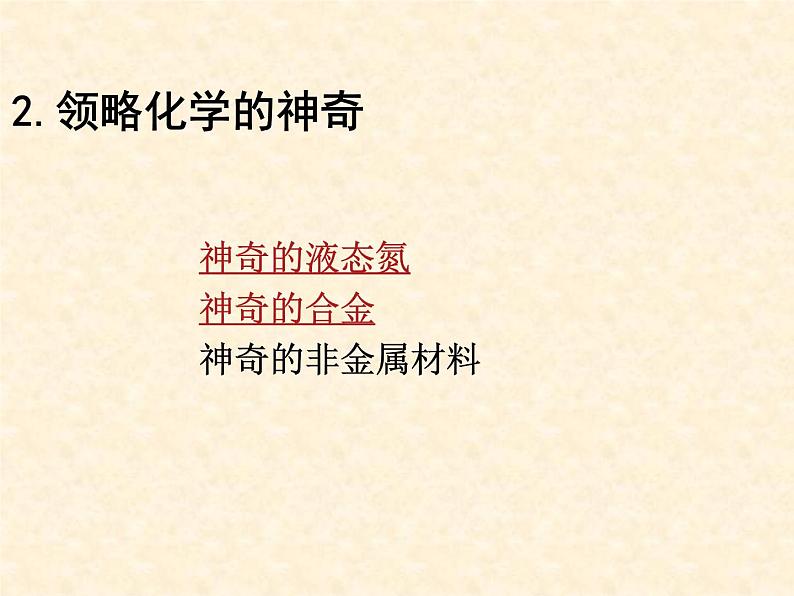 2. 领略化学的神奇

神奇的液态氮
神奇的合金
神奇的非金属材料